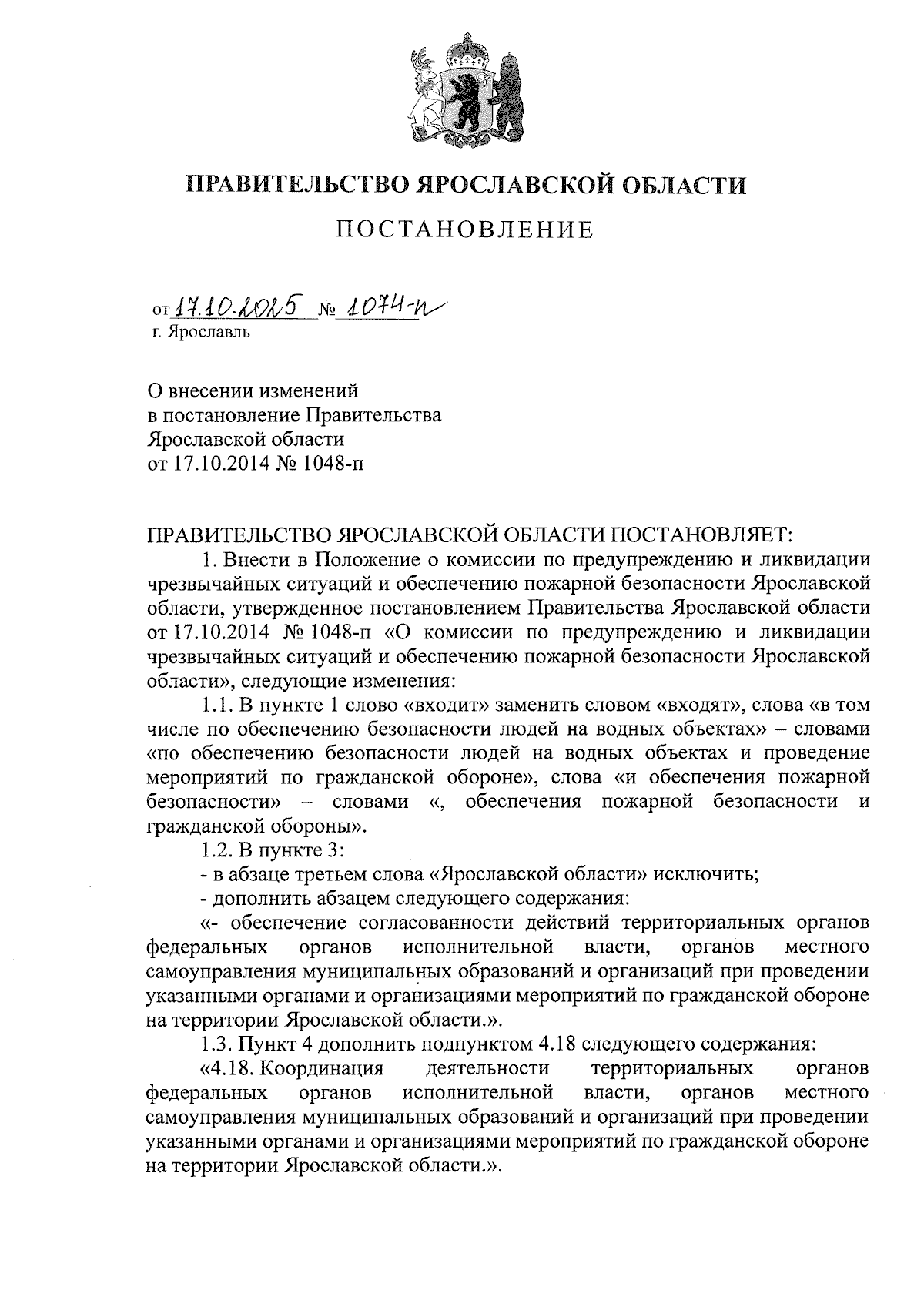 ПРАВИТЕЛЬСТВО ЯРОСЛАВСКОЙ ОБЛАСТИ

ПОСТАНОВЛЕНИЕ

от 17.10.2025 № 1074-п
г. Ярославль

О внесении изменений в постановление Правительства Ярославской области от 17.10.2014 № 1048-п

ПРАВИТЕЛЬСТВО ЯРОСЛАВСКОЙ ОБЛАСТИ ПОСТАНОВЛЯЕТ:

1. Внести в Положение о комиссии по предупреждению и ликвидации чрезвычайных ситуаций и обеспечению пожарной безопасности Ярославской области, утвержденное постановлением Правительства Ярославской области от 17.10.2014 № 1048-п «О комиссии по предупреждению и ликвидации чрезвычайных ситуаций и обеспечению пожарной безопасности Ярославской области», следующие изменения:

1.1. В пункте 1 слово «входит» заменить словом «входят», слова «в том числе по обеспечению безопасности людей на водных объектах» – словами «по обеспечению безопасности людей на водных объектах и проведение мероприятий по гражданской обороне», слова «и обеспечения пожарной безопасности» – словами «, обеспечения пожарной безопасности и гражданской обороны».

1.2. В пункте 3:

- в абзаце третьем слова «Ярославской области» исключить;

- дополнить абзацем следующего содержания:

«- обеспечение согласованности действий территориальных органов федеральных органов исполнительной власти, органов местного самоуправления муниципальных образований и организаций при проведении указанными органами и организациями мероприятий по гражданской обороне на территории Ярославской области.».

1.3. Пункт 4 дополнить подпунктом 4.18 следующего содержания:

«4.18. Координация деятельности территориальных органов федеральных органов исполнительной власти, органов местного самоуправления муниципальных образований и организаций при проведении указанными органами и организациями мероприятий по гражданской обороне на территории Ярославской области.».